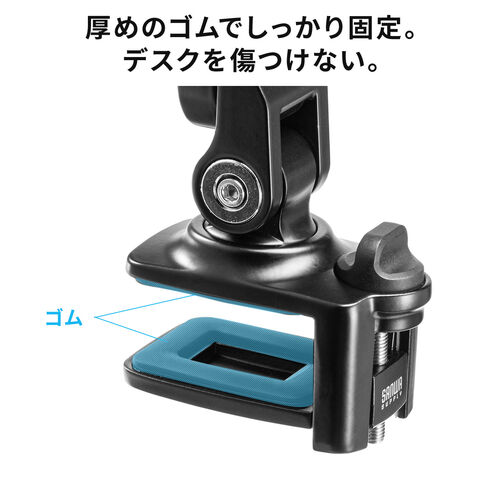 厚めのゴムでしっかり固定。
デスクを傷つけない。

ゴム

SANWA SUPPLY